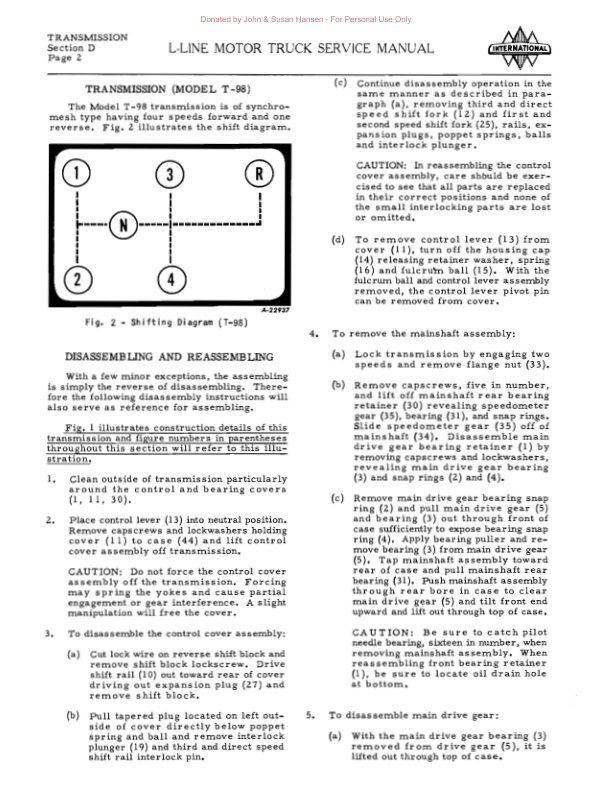 Donated by John & Susan Hansen - For Personal Use Only

TRANSMISSION
Section D
Page 2

L-LINE MOTOR TRUCK SERVICE MANUAL

INTERNATIONAL

TRANSMISSION (MODEL T-98)

The Model T-98 transmission is of synchromesh type having four speeds forward and one reverse. Fig. 2 illustrates the shift diagram.

1 3 R N 2 4

A-22937

Fig. 2 - Shifting Diagram (T-98)

DISASSEMBLING AND REASSEMBLING

With a few minor exceptions, the assembling is simply the reverse of disassembling. Therefore the following disassembly instructions will also serve as reference for assembling.

Fig. 1 illustrates construction details of this transmission and figure numbers in parentheses throughout this section will refer to this illustration.

1. Clean outside of transmission particularly around the control and bearing covers (1, 11, 30).

2. Place control lever (13) into neutral position. Remove capscrews and lockwashers holding cover (11) to case (44) and lift control cover assembly off transmission.

CAUTION: Do not force the control cover assembly off the transmission. Forcing may spring the yokes and cause partial engagement or gear interference. A slight manipulation will free the cover.

3. To disassemble the control cover assembly:

(a) Cut lock wire on reverse shift block and remove shift block lockscrew. Drive shift rail (10) out toward rear of cover driving out expansion plug (27) and remove shift block.

(b) Pull tapered plug located on left outside of cover directly below poppet spring and ball and remove interlock plunger (19) and third and direct speed shift rail interlock pin.

(c) Continue disassembly operation in the same manner as described in paragraph (a), removing third and direct speed shift fork (12) and first and second speed shift fork (25), rails, expansion plugs, poppet springs, balls and interlock plunger.

CAUTION: In reassembling the control cover assembly, care should be exercised to see that all parts are replaced in their correct positions and none of the small interlocking parts are lost or omitted.

(d) To remove control lever (13) from cover (11), turn off the housing cap (14) releasing retainer washer, spring (16) and fulcrum ball (15). With the fulcrum ball and control lever assembly removed, the control lever pivot pin can be removed from cover.

4. To remove the mainshaft assembly:

(a) Lock transmission by engaging two speeds and remove flange nut (33).

(b) Remove capscrews, five in number, and lift off mainshaft rear bearing retainer (30) revealing speedometer gear (35), bearing (31), and snap rings. Slide speedometer gear (35) off of mainshaft (34). Disassemble main drive gear bearing retainer (1) by removing capscrews and lockwashers, revealing main drive gear bearing (3) and snap rings (2) and (4).

(c) Remove main drive gear bearing snap ring (2) and pull main drive gear (5) and bearing (3) out through front of case sufficiently to expose bearing snap ring (4). Apply bearing puller and remove bearing (3) from main drive gear (5). Tap mainshaft assembly toward rear of case and pull mainshaft rear bearing (31). Push mainshaft assembly through rear bore in case to clear main drive gear (5) and tilt front end upward and lift out through top of case.

CAUTION: Be sure to catch pilot needle bearing, sixteen in number, when removing mainshaft assembly. When reassembling front bearing retainer (1), be sure to locate oil drain hole at bottom.

5. To disassemble main drive gear:

(a) With the main drive gear bearing (3) removed from drive gear (5), it is lifted out through top of case.